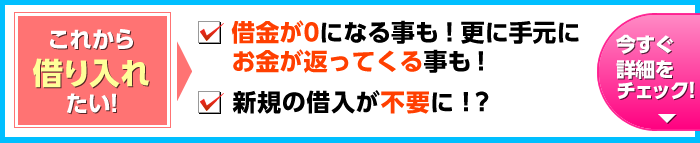 これから
借り入れ
たい!

借金が0になる事も！更に手元にお金が返ってくる事も！

新規の借入が不要に！?

今すぐ
詳細を
チェック!